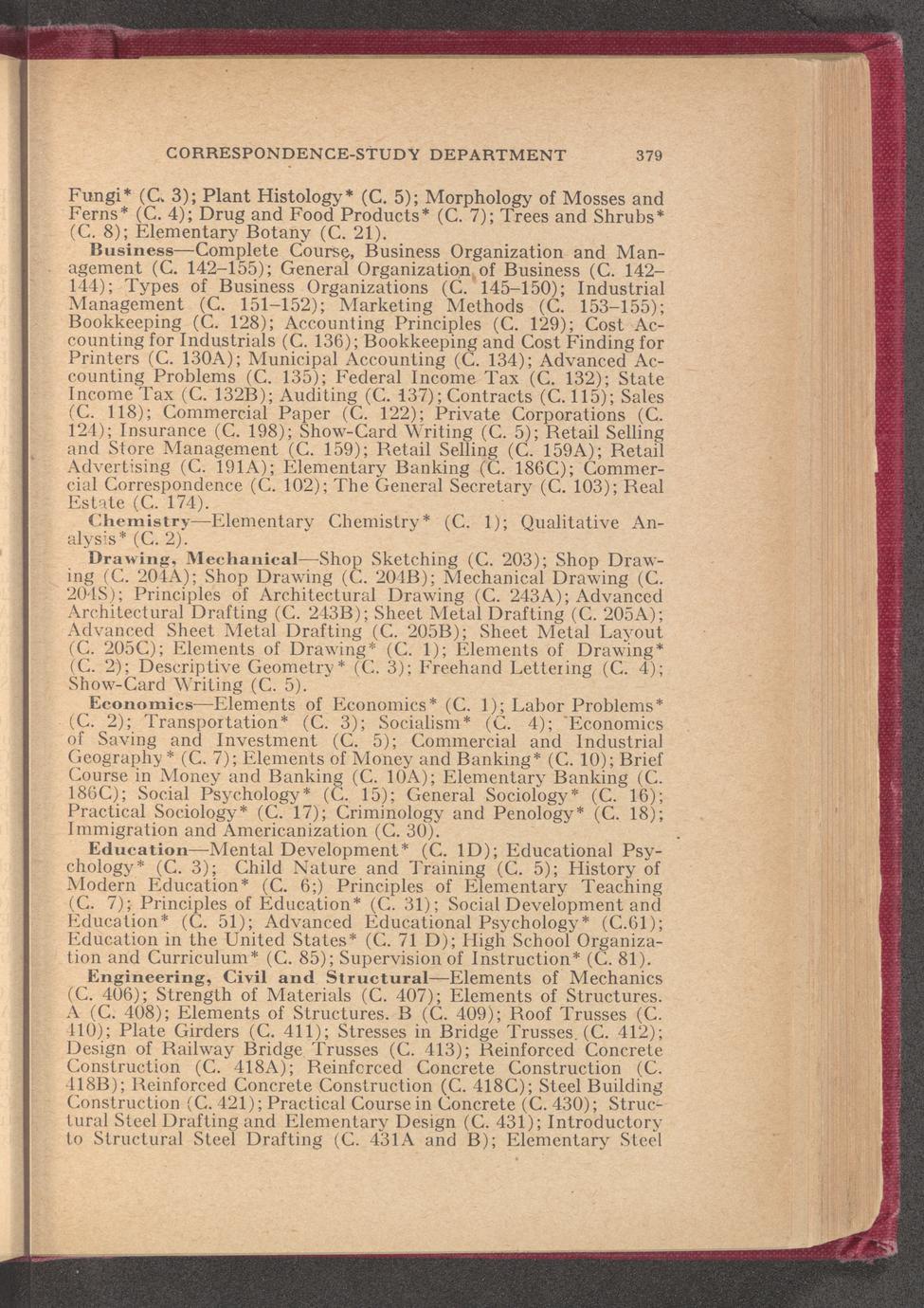 CORRESPONDENCE-STUDY DEPARTMENT 379

Fungi* (C. 3); Plant Histology* (C. 5); Morphology of Mosses and Ferns* (C. 4); Drug and Food Products* (C. 7); Trees and Shrubs* (C. 8); Elementary Botany (C. 21).

Business—Complete Course, Business Organization and Management (C. 142–155); General Organization of Business (C. 142–144); Types of Business Organizations (C. 145–150); Industrial Management (C. 151–152); Marketing Methods (C. 153–155); Bookkeeping (C. 128); Accounting Principles (C. 129); Cost Accounting for Industrials (C. 136); Bookkeeping and Cost Finding for Printers (C. 130A); Municipal Accounting (C. 134); Advanced Accounting Problems (C. 135); Federal Income Tax (C. 132); State Income Tax (C. 132B); Auditing (C. 137); Contracts (C. 115); Sales (C. 118); Commercial Paper (C. 122); Private Corporations (C. 124); Insurance (C. 198); Show-Card Writing (C. 5); Retail Selling and Store Management (C. 159); Retail Selling (C. 159A); Retail Advertising (C. 191A); Elementary Banking (C. 186C); Commercial Correspondence (C. 102); The General Secretary (C. 103); Real Estate (C. 174).

Chemistry—Elementary Chemistry* (C. 1); Qualitative Analysis* (C. 2).

Drawing, Mechanical—Shop Sketching (C. 203); Shop Drawing (C. 204A); Shop Drawing (C. 204B); Mechanical Drawing (C. 204S); Principles of Architectural Drawing (C. 243A); Advanced Architectural Drafting (C. 243B); Sheet Metal Drafting (C. 205A); Advanced Sheet Metal Drafting (C. 205B); Sheet Metal Layout (C. 205C); Elements of Drawing* (C. 1); Elements of Drawing* (C. 2); Descriptive Geometry* (C. 3); Freehand Lettering (C. 4); Show-Card Writing (C. 5).

Economics—Elements of Economics* (C. 1); Labor Problems* (C. 2); Transportation* (C. 3); Socialism* (C. 4); Economics of Saving and Investment (C. 5); Commercial and Industrial Geography* (C. 7); Elements of Money and Banking* (C. 10); Brief Course in Money and Banking (C. 10A); Elementary Banking (C. 186C); Social Psychology* (C. 15); General Sociology* (C. 16); Practical Sociology* (C. 17); Criminology and Penology* (C. 18); Immigration and Americanization (C. 30).

Education—Mental Development* (C. 1D); Educational Psychology* (C. 3); Child Nature and Training (C. 5); History of Modern Education* (C. 6;) Principles of Elementary Teaching (C. 7); Principles of Education* (C. 31); Social Development and Education* (C. 51); Advanced Educational Psychology* (C.61); Education in the United States* (C. 71 D); High School Organization and Curriculum* (C. 85); Supervision of Instruction* (C. 81).

Engineering, Civil and Structural—Elements of Mechanics (C. 406); Strength of Materials (C. 407); Elements of Structures. A (C. 408); Elements of Structures. B (C. 409); Roof Trusses (C. 410); Plate Girders (C. 411); Stresses in Bridge Trusses (C. 412); Design of Railway Bridge Trusses (C. 413); Reinforced Concrete Construction (C. 418A); Reinforced Concrete Construction (C. 418B); Reinforced Concrete Construction (C. 418C); Steel Building Construction (C. 421); Practical Course in Concrete (C. 430); Structural Steel Drafting and Elementary Design (C. 431); Introductory to Structural Steel Drafting (C. 431A and B); Elementary Steel